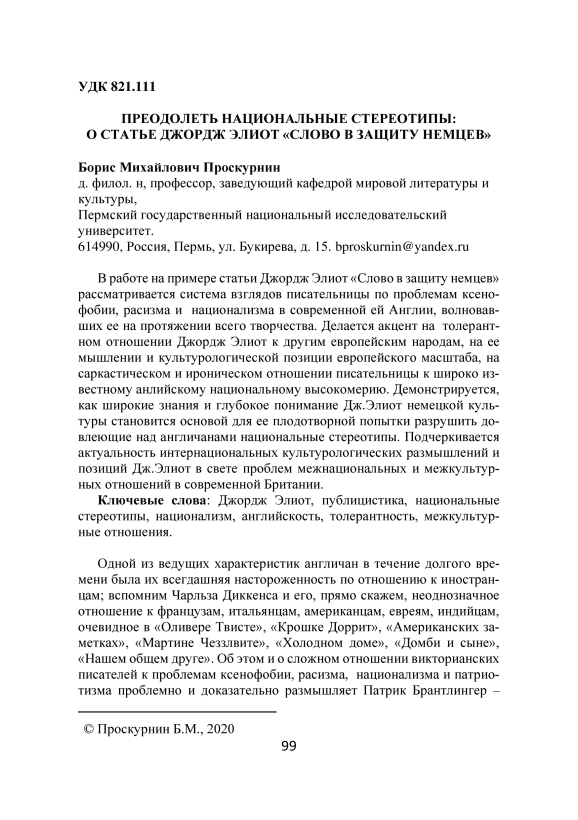 УДК 821.111

ПРЕОДОЛЕТЬ НАЦИОНАЛЬНЫЕ СТЕРЕОТИПЫ: О СТАТЬЕ ДЖОРДЖ ЭЛИОТ «СЛОВО В ЗАЩИТУ НЕМЦЕВ»

Борис Михайлович Проскурнин
д. филол. н, профессор, заведующий кафедрой мировой литературы и культуры,
Пермский государственный национальный исследовательский университет.
614990, Россия, Пермь, ул. Букирева, д. 15. bproskurnin@yandex.ru

В работе на примере статьи Джордж Элиот «Слово в защиту немцев» рассматривается система взглядов писательницы по проблемам ксенофобии, расизма и национализма в современной ей Англии, волновавших ее на протяжении всего творчества. Делается акцент на толерантном отношении Джордж Элиот к другим европейским народам, на ее мышлении и культурологической позиции европейского масштаба, на саркастическом и ироническом отношении писательницы к широко известному анлийскому национальному высокомерию. Демонстрируется, как широкие знания и глубокое понимание Дж.Элиот немецкой культуры становится основой для ее плодотворной попытки разрушить довлеющие над англичанами национальные стереотипы. Подчеркивается актуальность интернациональных культурологических размышлений и позиций Дж.Элиот в свете проблем межнациональных и межкультурных отношений в современной Британии.

Ключевые слова: Джордж Элиот, публицистика, национальные стереотипы, национализм, английскость, толерантность, межкультурные отношения.

Одной из ведущих характеристик англичан в течение долгого времени была их всегдашняя настороженность по отношению к иностранцам; вспомним Чарльза Диккенса и его, прямо скажем, неоднозначное отношение к французам, итальянцам, американцам, евреям, индийцам, очевидное в «Оливере Твисте», «Крошке Доррит», «Американских заметках», «Мартине Чеззлвите», «Холодном доме», «Домби и сыне», «Нашем общем друге». Об этом и о сложном отношении викторианских писателей к проблемам ксенофобии, расизма, национализма и патриотизма проблемно и доказательно размышляет Патрик Брантлингер –

© Проскурнин Б.М., 2020

99